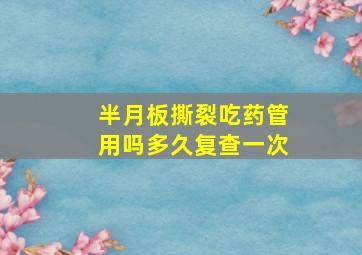 半月板撕裂吃药管用吗多久复查一次